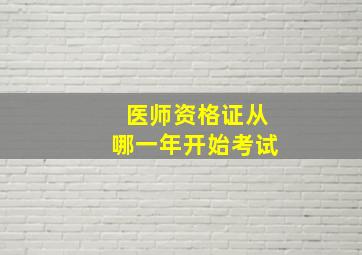 医师资格证从
哪一年开始考试